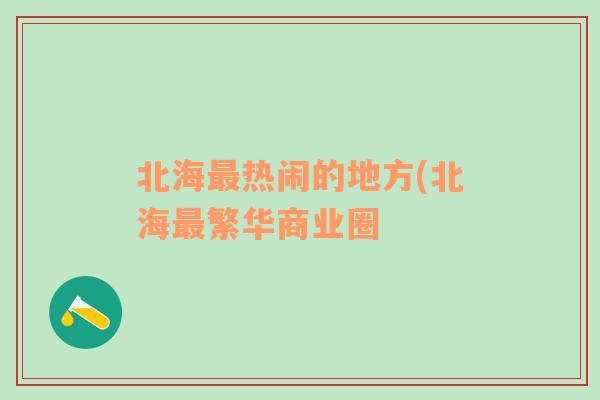 北海最热闹的地方(北海最繁华商业圈